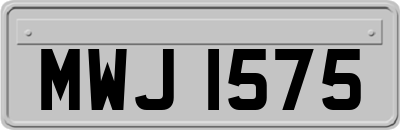 MWJ 1575